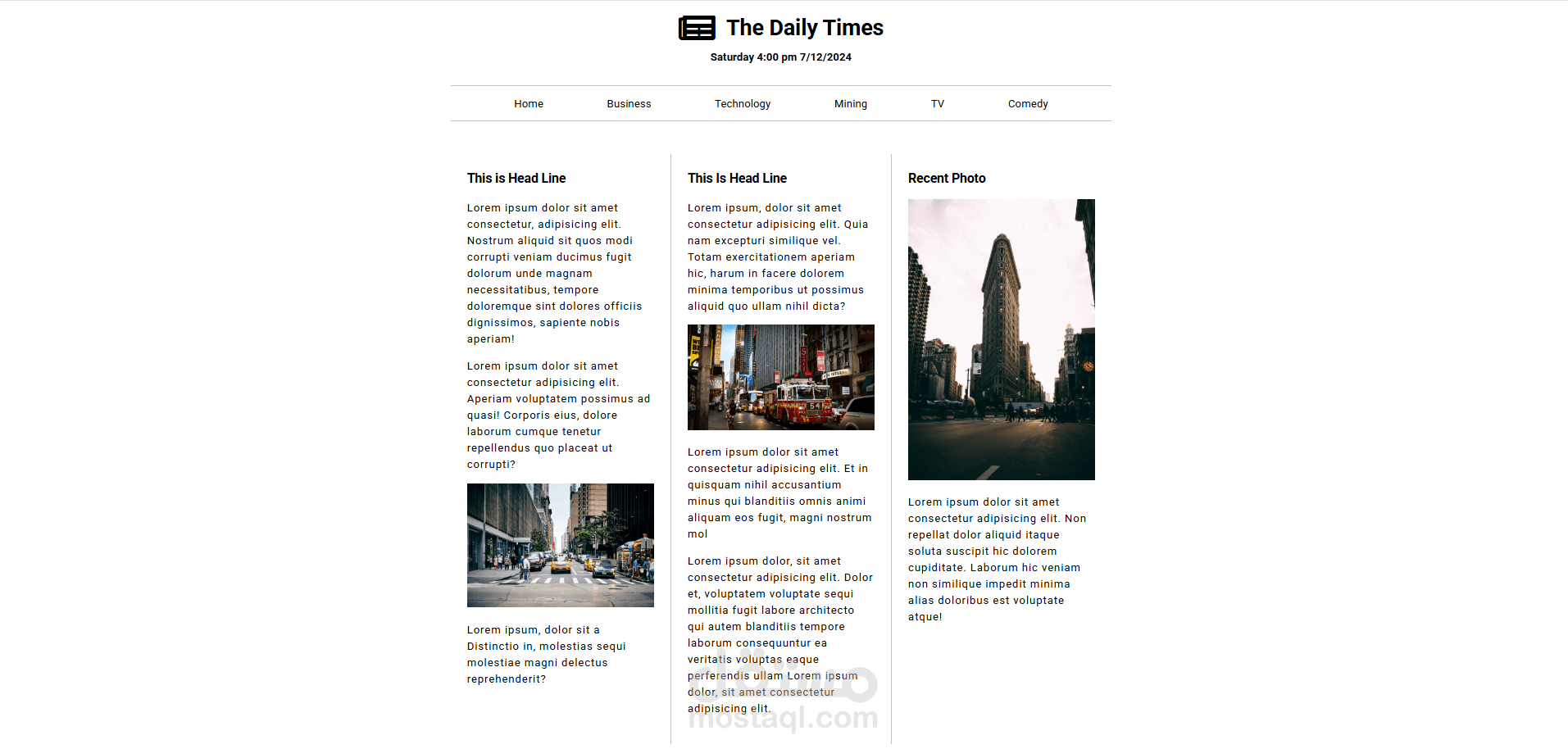 The Daily Times

Saturday 4:00 pm 7/12/2024

Home Business Technology Mining TV Comedy

This is Head Line

Lorem ipsum dolor sit amet consectetur, adipisicing elit. Nostrum aliquid sit quos modi corrupti veniam ducimus fugit dolorum unde magnam necessitatibus, tempore doloremque sint dolores officiis dignissimos, sapiente nobis aperiam!

Lorem ipsum dolor sit amet consectetur adipisicing elit. Aperiam voluptatem possimus ad quasi! Corporis eius, dolore laborum cumque tenetur repellendus quo placeat ut corrupti?

Lorem ipsum, dolor sit a Distinctio in, molestias sequi molestiae magni delectus reprehenderit?

This Is Head Line

Lorem ipsum, dolor sit amet consectetur adipisicing elit. Quia nam excepturi similique vel. Totam exercitationem aperiam hic, harum in facere dolorem minima temporibus ut possimus aliquid quo ullam nihil dicta?

Lorem ipsum dolor sit amet consectetur adipisicing elit. Et in quisquam nihil accusantium minus qui blanditiis omnis animi aliquam eos fugit, magni nostrum mol

Lorem ipsum dolor, sit amet consectetur adipisicing elit. Dolor et, voluptatem voluptate sequi mollitia fugit labore architecto qui autem blanditiis tempore laborum consequuntur ea veritatis voluptas eaque perferendis ullam Lorem ipsum dolor, sit amet consectetur adipisicing elit.

mostaql.com

Recent Photo

Lorem ipsum dolor sit amet consectetur adipisicing elit. Non repellat dolor aliquid itaque soluta suscipit hic dolorem cupiditate. Laborum hic veniam non similique impedit minima alias doloribus est voluptate atque!